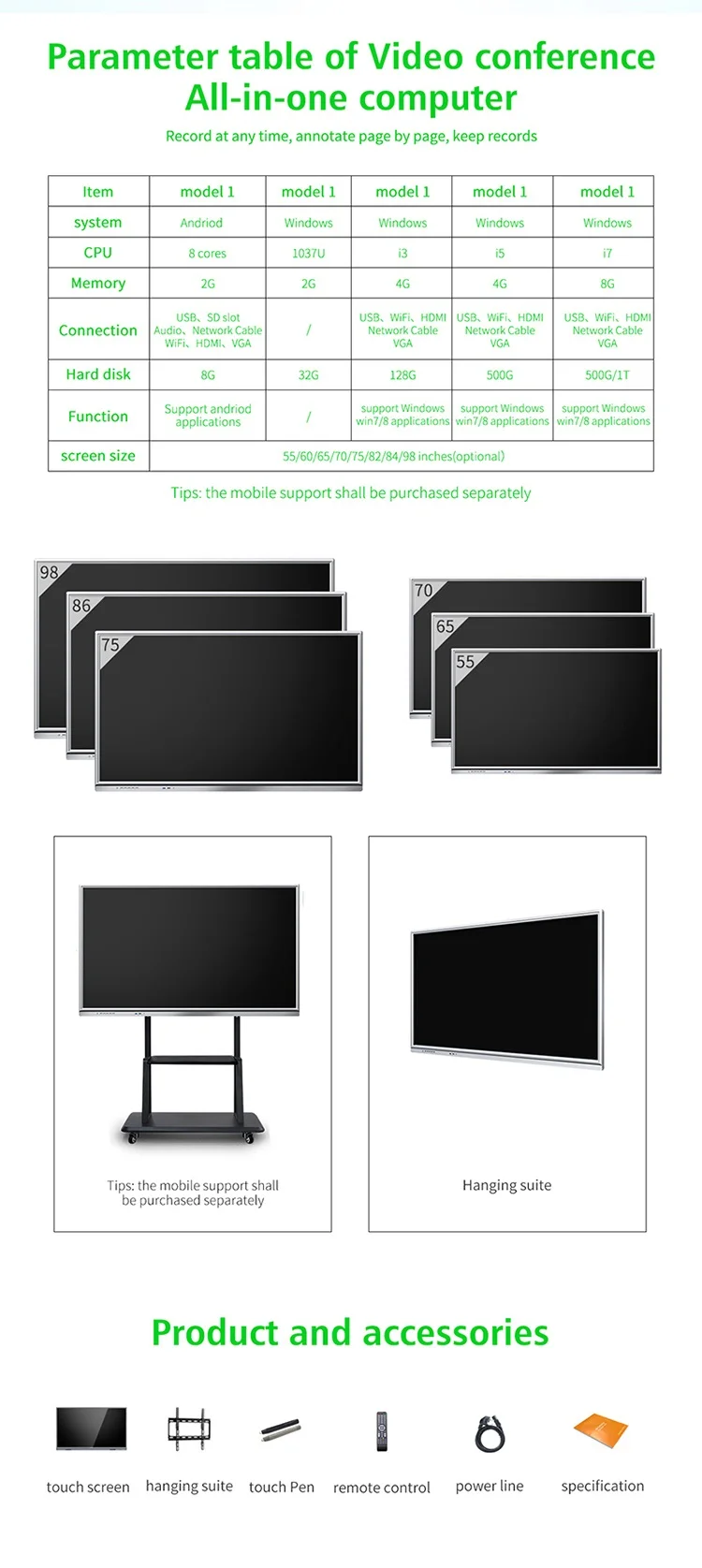 Parameter table of Video conference All-in-one computer

Record at any time, annotate page by page, keep records

| Item | model 1 | model 1 | model 1 | model 1 | model 1 |
|---|---|---|---|---|---|
| system | Andriod | Windows | Windows | Windows | Windows |
| CPU | 8 cores | 1037U | i3 | i5 | i7 |
| Memory | 2G | 2G | 4G | 4G | 8G |
| Connection | USB、SD slot Audio、Network Cable WiFi、HDMI、VGA | / | USB、WiFi、HDMI Network Cable VGA | USB、WiFi、HDMI Network Cable VGA | USB、WiFi、HDMI Network Cable VGA |
| Hard disk | 8G | 32G | 128G | 500G | 500G/1T |
| Function | Support andriod applications | / | support Windows win7/8 applications | support Windows win7/8 applications | support Windows win7/8 applications |
| screen size | 55/60/65/70/75/82/84/98 inches(optional) | | | | |

Tips: the mobile support shall be purchased separately

98
86
75
70
65
55

Tips: the mobile support shall be purchased separately

Hanging suite

Product and accessories

touch screen
hanging suite
touch Pen
remote control
power line
specification